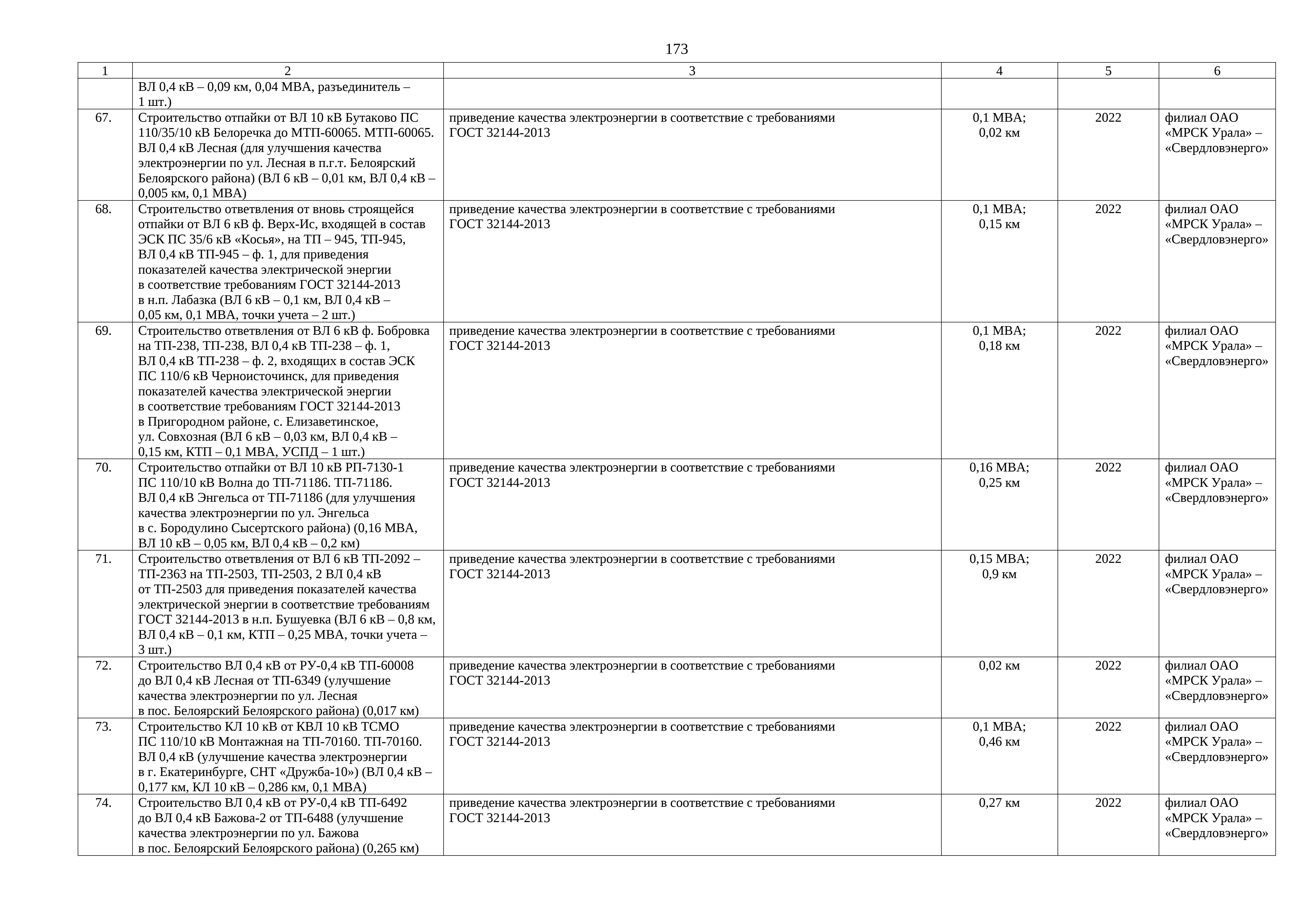 173

| 1 | 2 | 3 | 4 | 5 | 6 |
|---|---|---|---|---|---|
| | ВЛ 0,4 кВ – 0,09 км, 0,04 МВА, разъединитель – 1 шт.) | | | | |
| 67. | Строительство отпайки от ВЛ 10 кВ Бутаково ПС 110/35/10 кВ Белоречка до МТП-60065. МТП-60065. ВЛ 0,4 кВ Лесная (для улучшения качества электроэнергии по ул. Лесная в п.г.т. Белоярский Белоярского района) (ВЛ 6 кВ – 0,01 км, ВЛ 0,4 кВ – 0,005 км, 0,1 МВА) | приведение качества электроэнергии в соответствие с требованиями ГОСТ 32144-2013 | 0,1 МВА; 0,02 км | 2022 | филиал ОАО «МРСК Урала» – «Свердловэнерго» |
| 68. | Строительство ответвления от вновь строящейся отпайки от ВЛ 6 кВ ф. Верх-Ис, входящей в состав ЭСК ПС 35/6 кВ «Косья», на ТП – 945, ТП-945, ВЛ 0,4 кВ ТП-945 – ф. 1, для приведения показателей качества электрической энергии в соответствие требованиям ГОСТ 32144-2013 в н.п. Лабазка (ВЛ 6 кВ – 0,1 км, ВЛ 0,4 кВ – 0,05 км, 0,1 МВА, точки учета – 2 шт.) | приведение качества электроэнергии в соответствие с требованиями ГОСТ 32144-2013 | 0,1 МВА; 0,15 км | 2022 | филиал ОАО «МРСК Урала» – «Свердловэнерго» |
| 69. | Строительство ответвления от ВЛ 6 кВ ф. Бобровка на ТП-238, ТП-238, ВЛ 0,4 кВ ТП-238 – ф. 1, ВЛ 0,4 кВ ТП-238 – ф. 2, входящих в состав ЭСК ПС 110/6 кВ Черноисточинск, для приведения показателей качества электрической энергии в соответствие требованиям ГОСТ 32144-2013 в Пригородном районе, с. Елизаветинское, ул. Совхозная (ВЛ 6 кВ – 0,03 км, ВЛ 0,4 кВ – 0,15 км, КТП – 0,1 МВА, УСПД – 1 шт.) | приведение качества электроэнергии в соответствие с требованиями ГОСТ 32144-2013 | 0,1 МВА; 0,18 км | 2022 | филиал ОАО «МРСК Урала» – «Свердловэнерго» |
| 70. | Строительство отпайки от ВЛ 10 кВ РП-7130-1 ПС 110/10 кВ Волна до ТП-71186. ТП-71186. ВЛ 0,4 кВ Энгельса от ТП-71186 (для улучшения качества электроэнергии по ул. Энгельса в с. Бородулино Сысертского района) (0,16 МВА, ВЛ 10 кВ – 0,05 км, ВЛ 0,4 кВ – 0,2 км) | приведение качества электроэнергии в соответствие с требованиями ГОСТ 32144-2013 | 0,16 МВА; 0,25 км | 2022 | филиал ОАО «МРСК Урала» – «Свердловэнерго» |
| 71. | Строительство ответвления от ВЛ 6 кВ ТП-2092 – ТП-2363 на ТП-2503, ТП-2503, 2 ВЛ 0,4 кВ от ТП-2503 для приведения показателей качества электрической энергии в соответствие требованиям ГОСТ 32144-2013 в н.п. Бушуевка (ВЛ 6 кВ – 0,8 км, ВЛ 0,4 кВ – 0,1 км, КТП – 0,25 МВА, точки учета – 3 шт.) | приведение качества электроэнергии в соответствие с требованиями ГОСТ 32144-2013 | 0,15 МВА; 0,9 км | 2022 | филиал ОАО «МРСК Урала» – «Свердловэнерго» |
| 72. | Строительство ВЛ 0,4 кВ от РУ-0,4 кВ ТП-60008 до ВЛ 0,4 кВ Лесная от ТП-6349 (улучшение качества электроэнергии по ул. Лесная в пос. Белоярский Белоярского района) (0,017 км) | приведение качества электроэнергии в соответствие с требованиями ГОСТ 32144-2013 | 0,02 км | 2022 | филиал ОАО «МРСК Урала» – «Свердловэнерго» |
| 73. | Строительство КЛ 10 кВ от КВЛ 10 кВ ТСМО ПС 110/10 кВ Монтажная на ТП-70160. ТП-70160. ВЛ 0,4 кВ (улучшение качества электроэнергии в г. Екатеринбурге, СНТ «Дружба-10») (ВЛ 0,4 кВ – 0,177 км, КЛ 10 кВ – 0,286 км, 0,1 МВА) | приведение качества электроэнергии в соответствие с требованиями ГОСТ 32144-2013 | 0,1 МВА; 0,46 км | 2022 | филиал ОАО «МРСК Урала» – «Свердловэнерго» |
| 74. | Строительство ВЛ 0,4 кВ от РУ-0,4 кВ ТП-6492 до ВЛ 0,4 кВ Бажова-2 от ТП-6488 (улучшение качества электроэнергии по ул. Бажова в пос. Белоярский Белоярского района) (0,265 км) | приведение качества электроэнергии в соответствие с требованиями ГОСТ 32144-2013 | 0,27 км | 2022 | филиал ОАО «МРСК Урала» – «Свердловэнерго» |